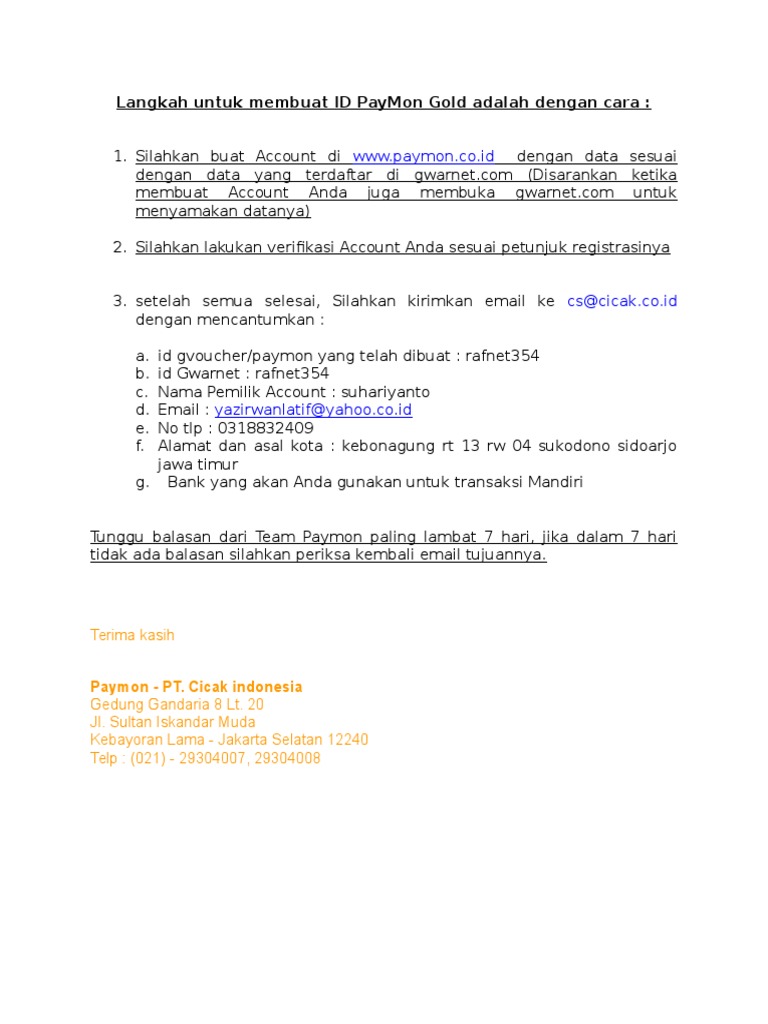 Langkah untuk membuat ID PayMon Gold adalah dengan cara :

1. Silahkan buat Account di www.paymon.co.id dengan data sesuai dengan data yang terdaftar di gwarnet.com (Disarankan ketika membuat Account Anda juga membuka gwarnet.com untuk menyamakan datanya)

2. Silahkan lakukan verifikasi Account Anda sesuai petunjuk registrasinya

3. setelah semua selesai, Silahkan kirimkan email ke cs@cicak.co.id dengan mencantumkan :

a. id gvoucher/paymon yang telah dibuat : rafnet354
b. id Gwarnet : rafnet354
c. Nama Pemilik Account : suhariyanto
d. Email : yazirwanlatif@yahoo.co.id
e. No tlp : 0318832409
f. Alamat dan asal kota : kebonagung rt 13 rw 04 sukodono sidoarjo jawa timur
g. Bank yang akan Anda gunakan untuk transaksi Mandiri

Tunggu balasan dari Team Paymon paling lambat 7 hari, jika dalam 7 hari tidak ada balasan silahkan periksa kembali email tujuannya.

Terima kasih

Paymon - PT. Cicak indonesia
Gedung Gandaria 8 Lt. 20
Jl. Sultan Iskandar Muda
Kebayoran Lama - Jakarta Selatan 12240
Telp : (021) - 29304007, 29304008